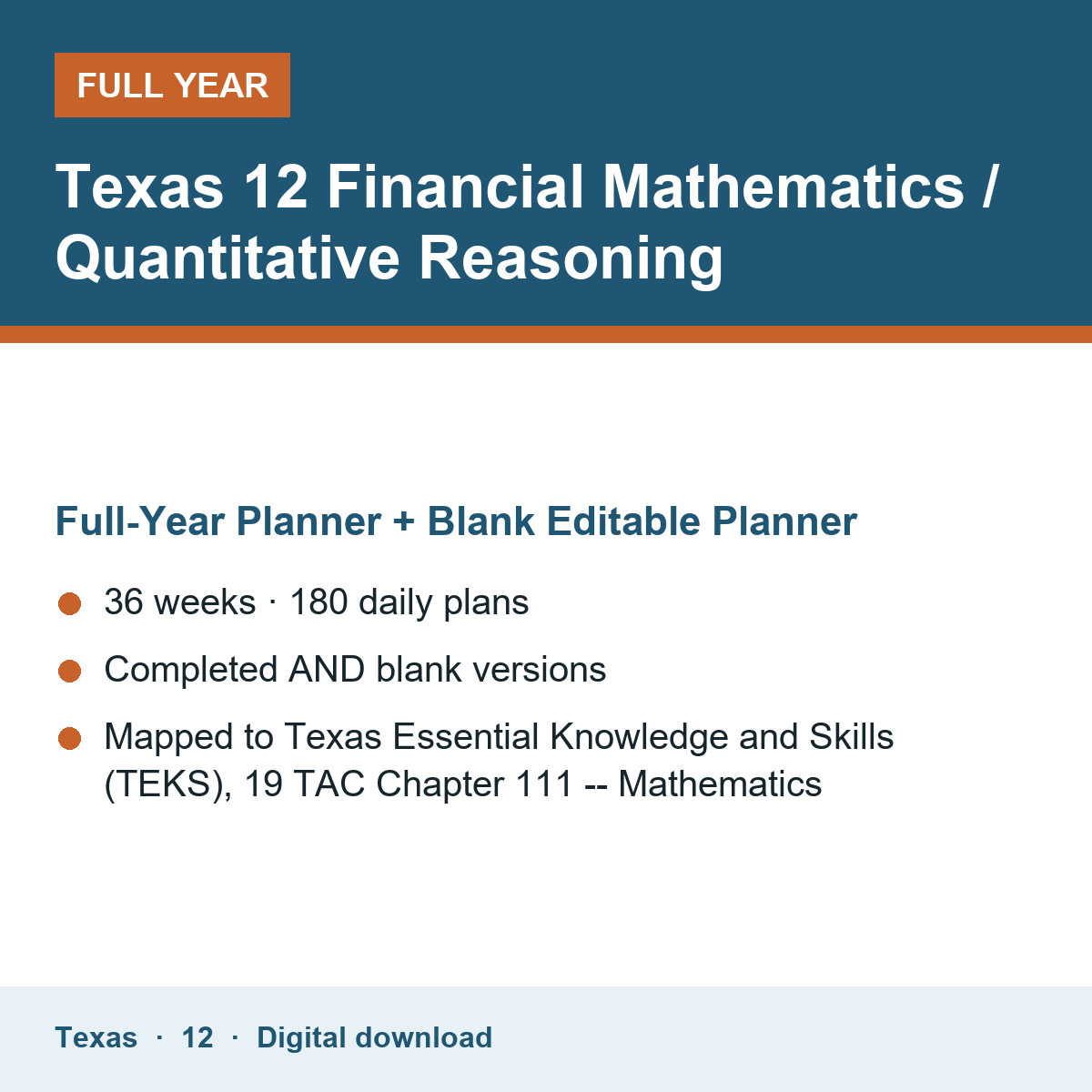 FULL YEAR

Texas 12 Financial Mathematics / Quantitative Reasoning

Full-Year Planner + Blank Editable Planner

• 36 weeks · 180 daily plans
• Completed AND blank versions
• Mapped to Texas Essential Knowledge and Skills (TEKS), 19 TAC Chapter 111 -- Mathematics

Texas · 12 · Digital download